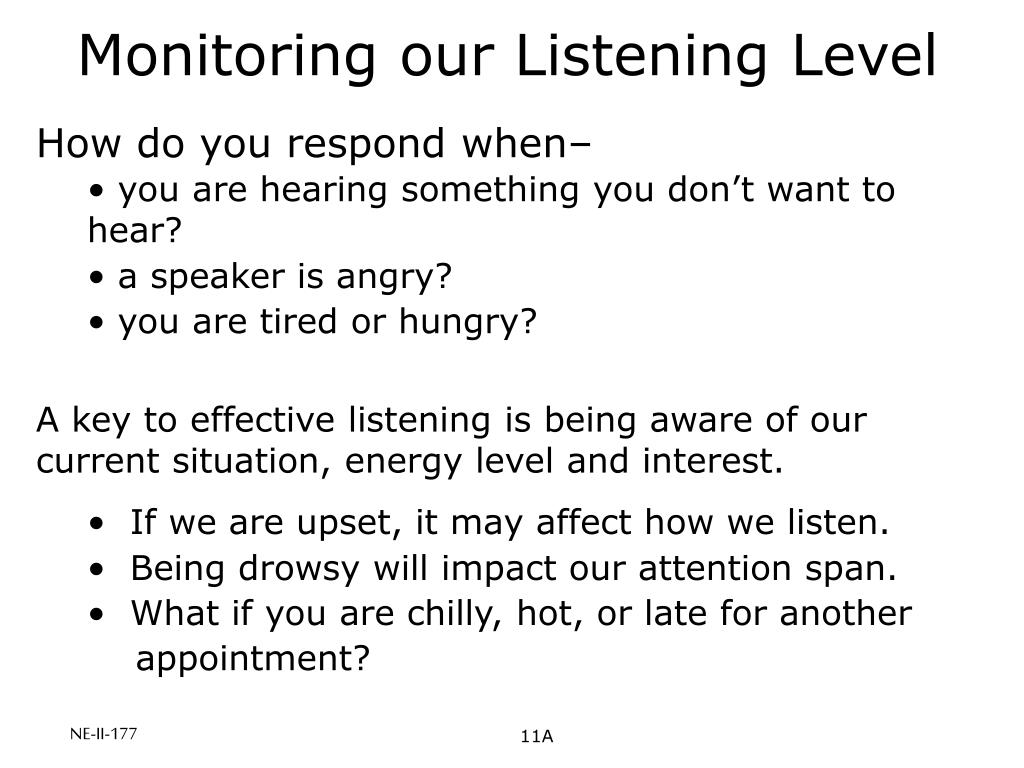 Monitoring our Listening Level

How do you respond when–

• you are hearing something you don't want to hear?
• a speaker is angry?
• you are tired or hungry?

A key to effective listening is being aware of our current situation, energy level and interest.

• If we are upset, it may affect how we listen.
• Being drowsy will impact our attention span.
• What if you are chilly, hot, or late for another appointment?

NE-II-177

11A